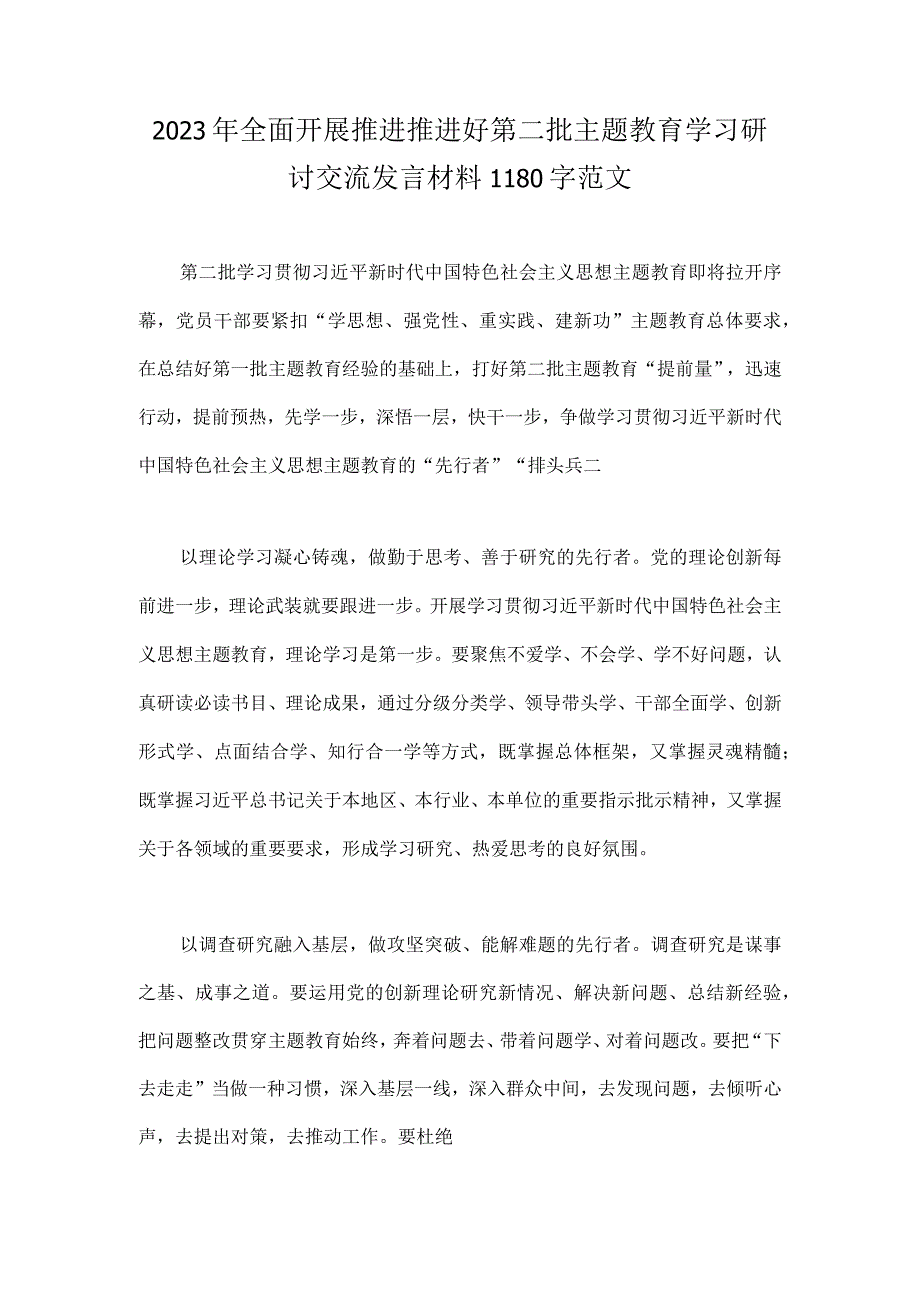 2023年全面开展推进推进好第二批主题教育学习研讨交流发言材料1180字范文

第二批学习贯彻习近平新时代中国特色社会主义思想主题教育即将拉开序幕，党员干部要紧扣“学思想、强党性、重实践、建新功”主题教育总体要求，在总结好第一批主题教育经验的基础上，打好第二批主题教育“提前量”，迅速行动，提前预热，先学一步，深悟一层，快干一步，争做学习贯彻习近平新时代中国特色社会主义思想主题教育的“先行者”“排头兵二

以理论学习凝心铸魂，做勤于思考、善于研究的先行者。党的理论创新每前进一步，理论武装就要跟进一步。开展学习贯彻习近平新时代中国特色社会主义思想主题教育，理论学习是第一步。要聚焦不爱学、不会学、学不好问题，认真研读必读书目、理论成果，通过分级分类学、领导带头学、干部全面学、创新形式学、点面结合学、知行合一学等方式，既掌握总体框架，又掌握灵魂精髓；既掌握习近平总书记关于本地区、本行业、本单位的重要指示批示精神，又掌握关于各领域的重要要求，形成学习研究、热爱思考的良好氛围。

以调查研究融入基层，做攻坚突破、能解难题的先行者。调查研究是谋事之基、成事之道。要运用党的创新理论研究新情况、解决新问题、总结新经验，把问题整改贯穿主题教育始终，奔着问题去、带着问题学、对着问题改。要把“下去走走”当做一种习惯，深入基层一线，深入群众中间，去发现问题，去倾听心声，去提出对策，去推动工作。要杜绝